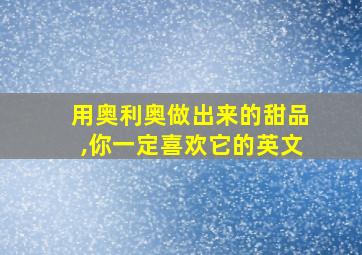 用奥利奥做出来的甜品,你一定喜欢它的英文